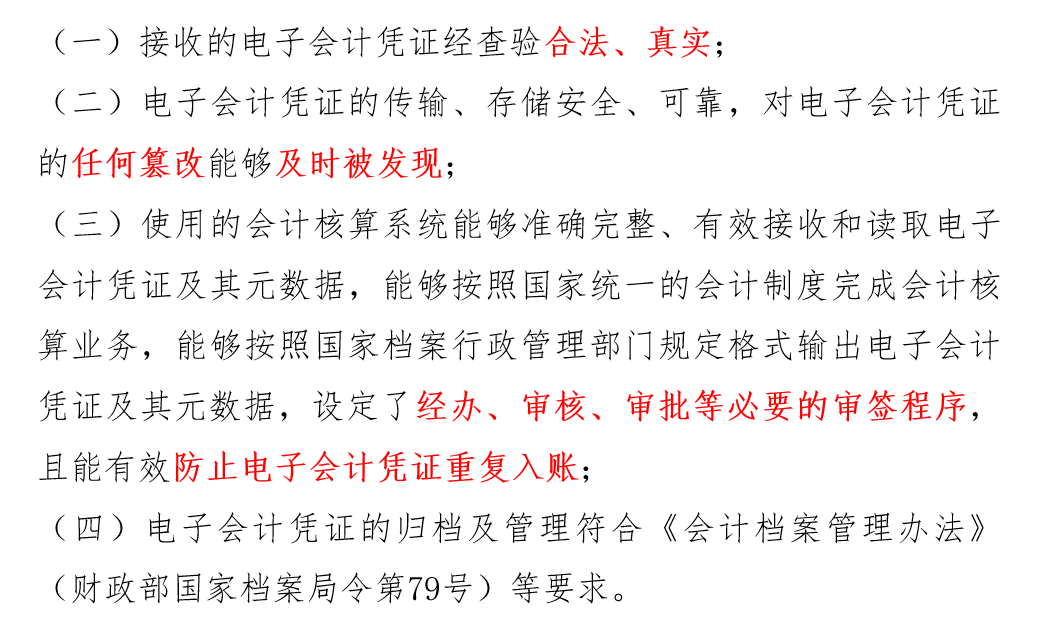 （一）接收的电子会计凭证经查验合法、真实；

（二）电子会计凭证的传输、存储安全、可靠，对电子会计凭证的任何篡改能够及时被发现；

（三）使用的会计核算系统能够准确完整、有效接收和读取电子会计凭证及其元数据，能够按照国家统一的会计制度完成会计核算业务，能够按照国家档案行政管理部门规定格式输出电子会计凭证及其元数据，设定了经办、审核、审批等必要的审签程序，且能有效防止电子会计凭证重复入账；

（四）电子会计凭证的归档及管理符合《会计档案管理办法》（财政部国家档案局令第79号）等要求。